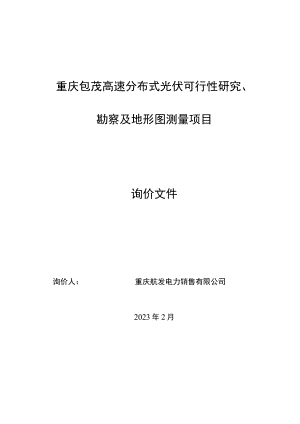 重庆包茂高速分布式光伏可行性研究、

勘察及地形图测量项目

询价文件

询价人：　　　　重庆航发电力销售有限公司

2023 年 2 月